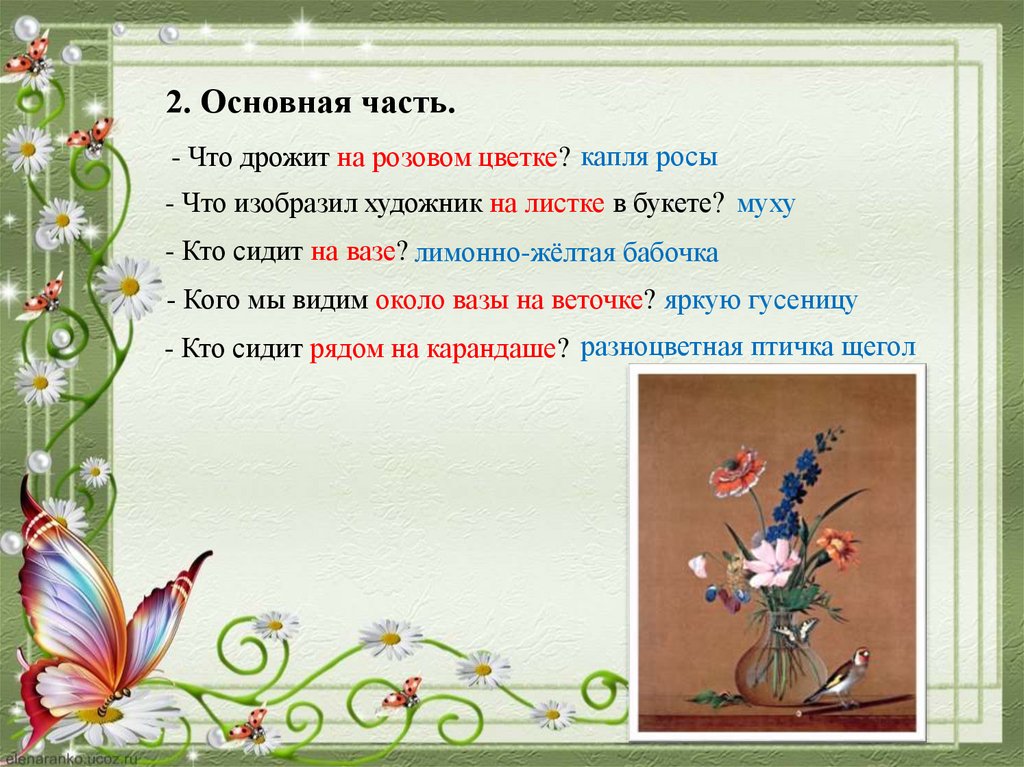 2. Основная часть.

- Что дрожит на розовом цветке? капля росы

- Что изобразил художник на листке в букете? муху

- Кто сидит на вазе? лимонно-жёлтая бабочка

- Кого мы видим около вазы на веточке? яркую гусеницу

- Кто сидит рядом на карандаше? разноцветная птичка щегол

elenaranko.ucoz.ru